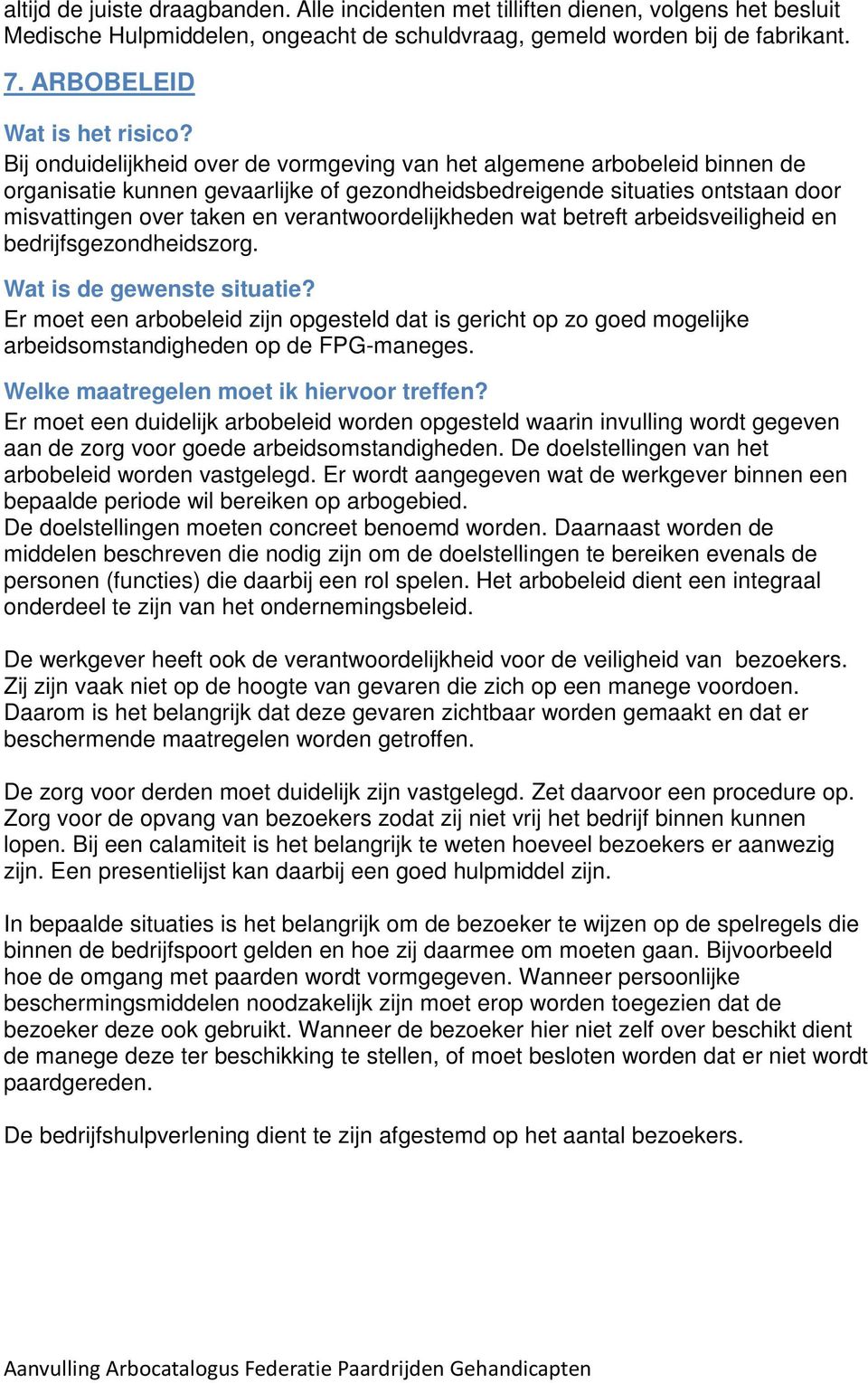 altijd de juiste draagbanden. Alle incidenten met tilliften dienen, volgens het besluit Medische Hulpmiddelen, ongeacht de schuldvraag, gemeld worden bij de fabrikant.

7. ARBOBELEID

Wat is het risico?
Bij onduidelijkheid over de vormgeving van het algemene arbobeleid binnen de organisatie kunnen gevaarlijke of gezondheidsbedreigende situaties ontstaan door misvattingen over taken en verantwoordelijkheden wat betreft arbeidsveiligheid en bedrijfsgezondheidszorg.

Wat is de gewenste situatie?
Er moet een arbobeleid zijn opgesteld dat is gericht op zo goed mogelijke arbeidsomstandigheden op de FPG-maneges.

Welke maatregelen moet ik hiervoor treffen?
Er moet een duidelijk arbobeleid worden opgesteld waarin invulling wordt gegeven aan de zorg voor goede arbeidsomstandigheden. De doelstellingen van het arbobeleid worden vastgelegd. Er wordt aangegeven wat de werkgever binnen een bepaalde periode wil bereiken op arbogebied.
De doelstellingen moeten concreet benoemd worden. Daarnaast worden de middelen beschreven die nodig zijn om de doelstellingen te bereiken evenals de personen (functies) die daarbij een rol spelen. Het arbobeleid dient een integraal onderdeel te zijn van het ondernemingsbeleid.

De werkgever heeft ook de verantwoordelijkheid voor de veiligheid van bezoekers. Zij zijn vaak niet op de hoogte van gevaren die zich op een manege voordoen. Daarom is het belangrijk dat deze gevaren zichtbaar worden gemaakt en dat er beschermende maatregelen worden getroffen.

De zorg voor derden moet duidelijk zijn vastgelegd. Zet daarvoor een procedure op. Zorg voor de opvang van bezoekers zodat zij niet vrij het bedrijf binnen kunnen lopen. Bij een calamiteit is het belangrijk te weten hoeveel bezoekers er aanwezig zijn. Een presentielijst kan daarbij een goed hulpmiddel zijn.

In bepaalde situaties is het belangrijk om de bezoeker te wijzen op de spelregels die binnen de bedrijfspoort gelden en hoe zij daarmee om moeten gaan. Bijvoorbeeld hoe de omgang met paarden wordt vormgegeven. Wanneer persoonlijke beschermingsmiddelen noodzakelijk zijn moet erop worden toegezien dat de bezoeker deze ook gebruikt. Wanneer de bezoeker hier niet zelf over beschikt dient de manege deze ter beschikking te stellen, of moet besloten worden dat er niet wordt paardgereden.

De bedrijfshulpverlening dient te zijn afgestemd op het aantal bezoekers.

Aanvulling Arbocatalogus Federatie Paardrijden Gehandicapten